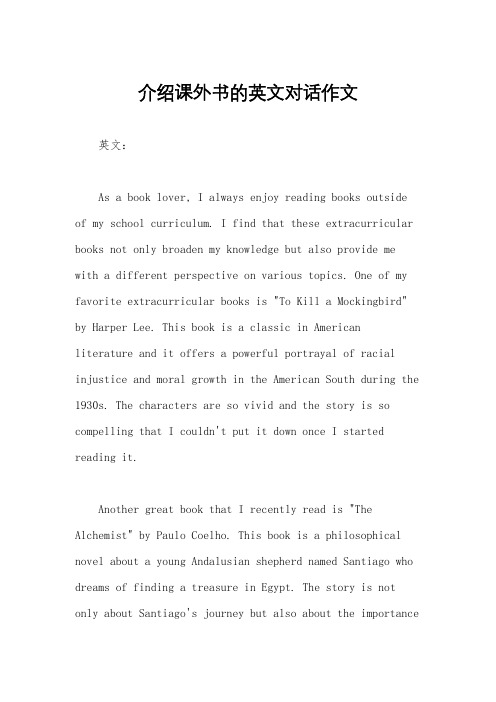 介绍课外书的英文对话作文

英文：

As a book lover, I always enjoy reading books outside of my school curriculum. I find that these extracurricular books not only broaden my knowledge but also provide me with a different perspective on various topics. One of my favorite extracurricular books is "To Kill a Mockingbird" by Harper Lee. This book is a classic in American literature and it offers a powerful portrayal of racial injustice and moral growth in the American South during the 1930s. The characters are so vivid and the story is so compelling that I couldn't put it down once I started reading it.

Another great book that I recently read is "The Alchemist" by Paulo Coelho. This book is a philosophical novel about a young Andalusian shepherd named Santiago who dreams of finding a treasure in Egypt. The story is not only about Santiago's journey but also about the importance